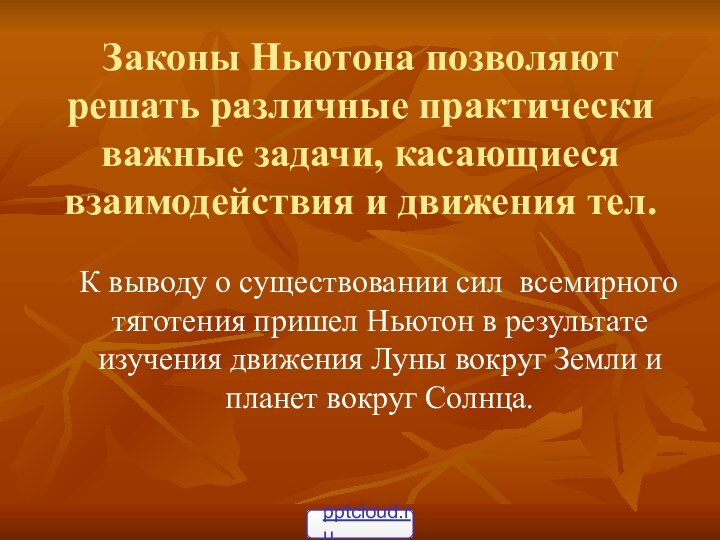 Законы Ньютона позволяют решать различные практически важные задачи, касающиеся взаимодействия и движения тел.

К выводу о существовании сил всемирного тяготения пришел Ньютон в результате изучения движения Луны вокруг Земли и планет вокруг Солнца.

pptcloud.ru